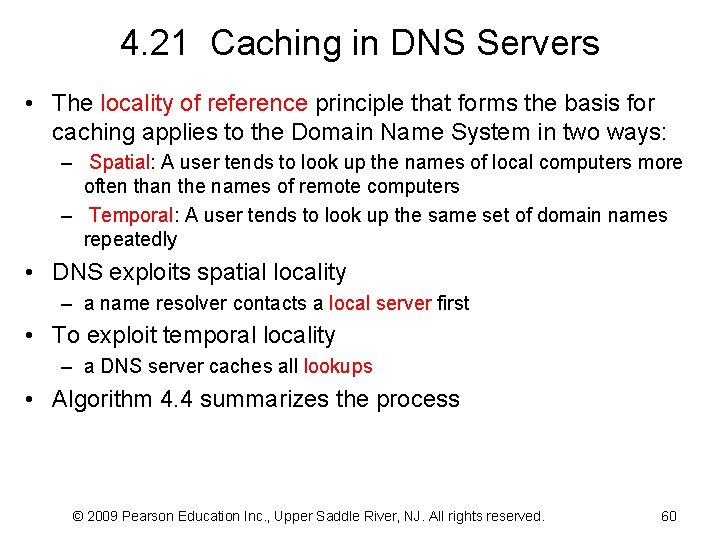 4.21 Caching in DNS Servers

• The locality of reference principle that forms the basis for caching applies to the Domain Name System in two ways:
– Spatial: A user tends to look up the names of local computers more often than the names of remote computers
– Temporal: A user tends to look up the same set of domain names repeatedly

• DNS exploits spatial locality
– a name resolver contacts a local server first

• To exploit temporal locality
– a DNS server caches all lookups

• Algorithm 4.4 summarizes the process

© 2009 Pearson Education Inc., Upper Saddle River, NJ. All rights reserved.

60